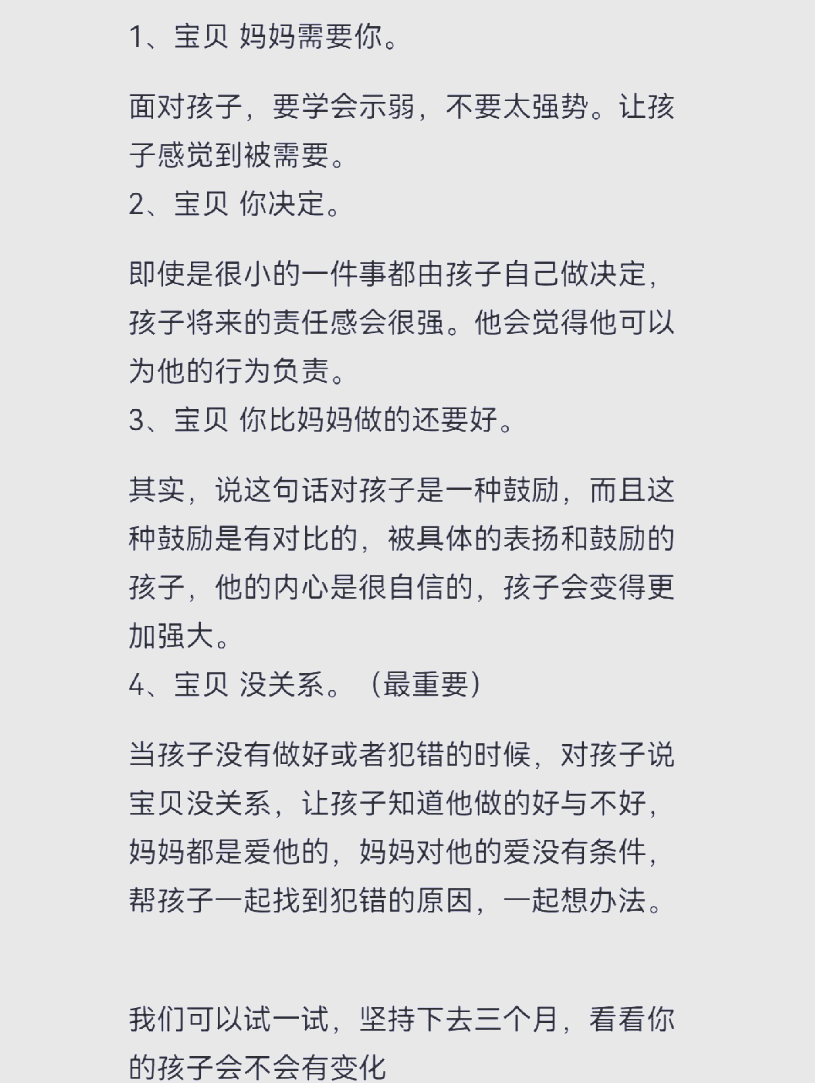 1、宝贝 妈妈需要你。

面对孩子，要学会示弱，不要太强势。让孩子感觉到被需要。
2、宝贝 你决定。

即使是很小的一件事都由孩子自己做决定，孩子将来的责任感会很强。他会觉得他可以为他的行为负责。
3、宝贝 你比妈妈做的还要好。

其实，说这句话对孩子是一种鼓励，而且这种鼓励是有对比的，被具体的表扬和鼓励的孩子，他的内心是很自信的，孩子会变得更加强大。
4、宝贝 没关系。（最重要）

当孩子没有做好或者犯错的时候，对孩子说宝贝没关系，让孩子知道他做的好与不好，妈妈都是爱他的，妈妈对他的爱没有条件，帮孩子一起找到犯错的原因，一起想办法。

我们可以试一试，坚持下去三个月，看看你的孩子会不会有变化